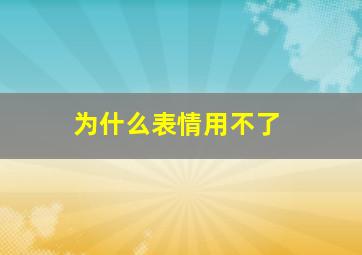 为什么表情用不了